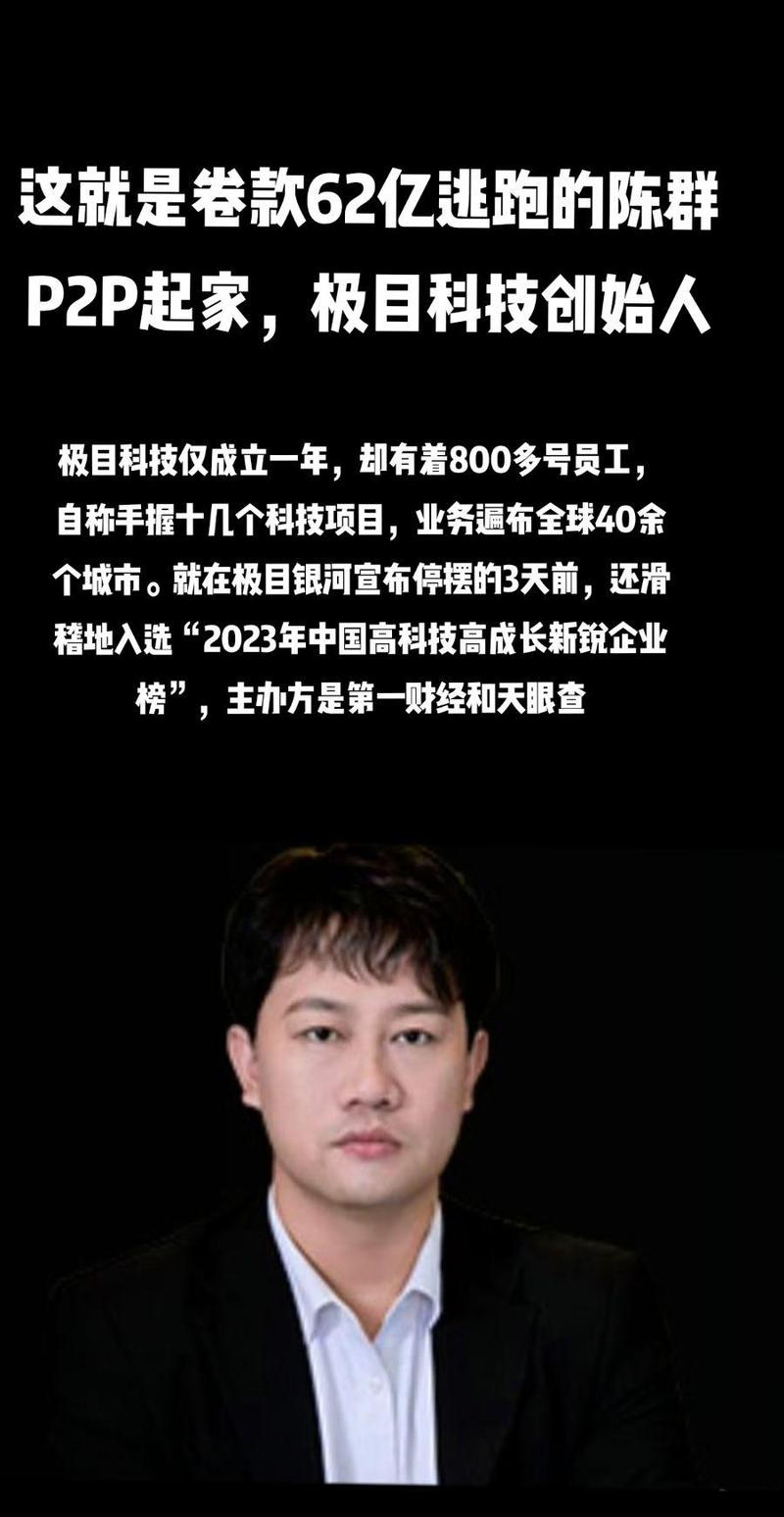 这就是卷款62亿逃跑的陈群
P2P起家，极目科技创始人

极目科技仅成立一年，却有着800多号员工，自称手握十几个科技项目，业务遍布全球40余个城市。就在极目银河宣布停摆的3天前，还滑稽地入选“2023年中国高科技高成长新锐企业榜”，主办方是第一财经和天眼查